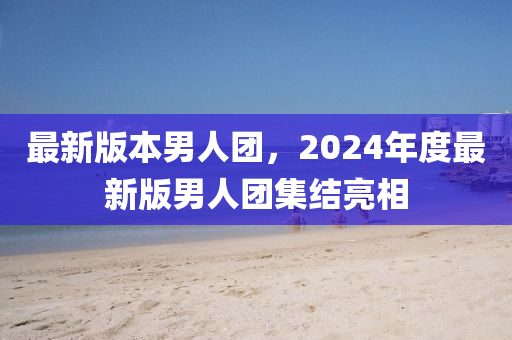 最新版本男人团，2024年度最新版男人团集结亮相